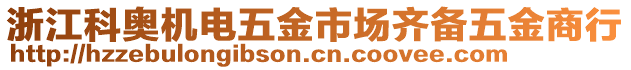 浙江科奥机电五金市场齐备五金商行
http://hzzebulongibson.cn.coovee.com